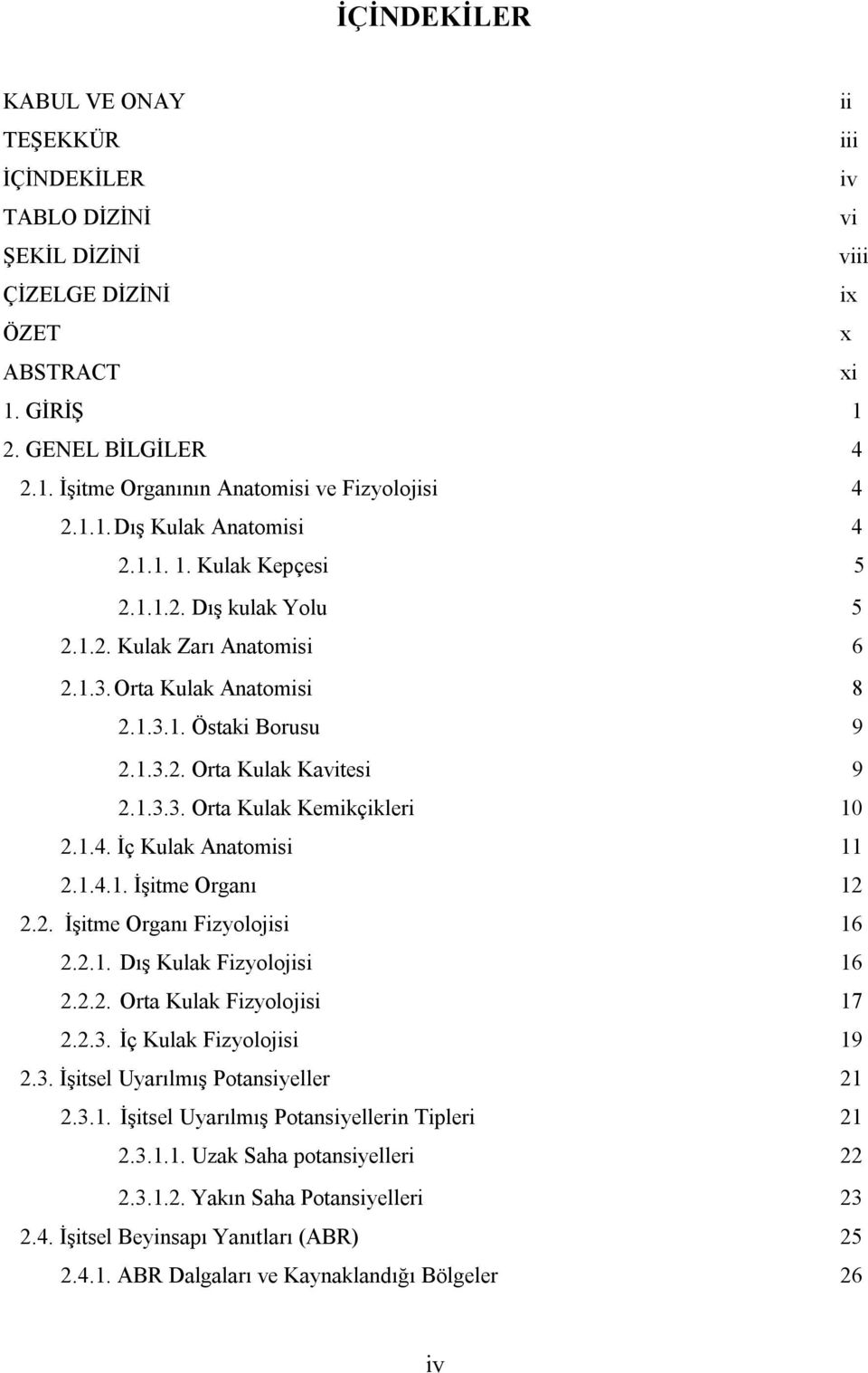 İÇİNDEKİLER

KABUL VE ONAY ii
TEŞEKKÜR iii
İÇİNDEKİLER iv
TABLO DİZİNİ vi
ŞEKİL DİZİNİ viii
ÇİZELGE DİZİNİ ix
ÖZET x
ABSTRACT xi
1. GİRİŞ 1
2. GENEL BİLGİLER 4
2.1. İşitme Organının Anatomisi ve Fizyolojisi 4
2.1.1. Dış Kulak Anatomisi 4
2.1.1. 1. Kulak Kepçesi 5
2.1.1.2. Dış kulak Yolu 5
2.1.2. Kulak Zarı Anatomisi 6
2.1.3. Orta Kulak Anatomisi 8
2.1.3.1. Östaki Borusu 9
2.1.3.2. Orta Kulak Kavitesi 9
2.1.3.3. Orta Kulak Kemikçikleri 10
2.1.4. İç Kulak Anatomisi 11
2.1.4.1. İşitme Organı 12
2.2. İşitme Organı Fizyolojisi 16
2.2.1. Dış Kulak Fizyolojisi 16
2.2.2. Orta Kulak Fizyolojisi 17
2.2.3. İç Kulak Fizyolojisi 19
2.3. İşitsel Uyarılmış Potansiyeller 21
2.3.1. İşitsel Uyarılmış Potansiyellerin Tipleri 21
2.3.1.1. Uzak Saha potansiyelleri 22
2.3.1.2. Yakın Saha Potansiyelleri 23
2.4. İşitsel Beyinsapı Yanıtları (ABR) 25
2.4.1. ABR Dalgaları ve Kaynaklandığı Bölgeler 26

iv